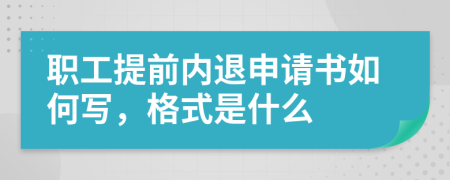 职工提前内退申请书如何写，格式是什么